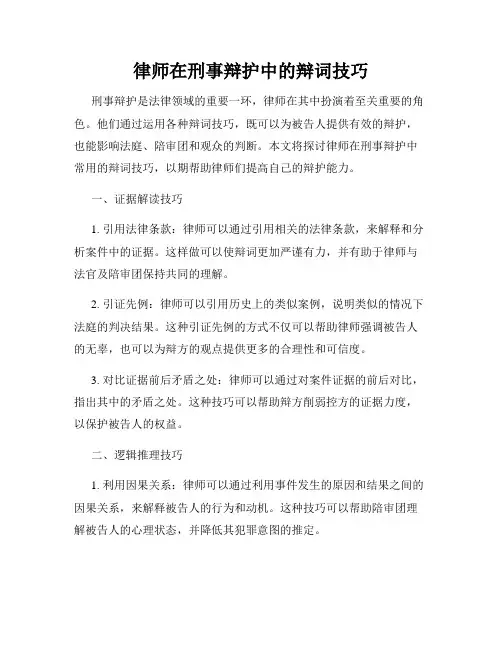 律师在刑事辩护中的辩词技巧

刑事辩护是法律领域的重要一环，律师在其中扮演着至关重要的角色。他们通过运用各种辩词技巧，既可以为被告人提供有效的辩护，也能影响法庭、陪审团和观众的判断。本文将探讨律师在刑事辩护中常用的辩词技巧，以期帮助律师们提高自己的辩护能力。

一、证据解读技巧

1. 引用法律条款：律师可以通过引用相关的法律条款，来解释和分析案件中的证据。这样做可以使辩词更加严谨有力，并有助于律师与法官及陪审团保持共同的理解。

2. 引证先例：律师可以引用历史上的类似案例，说明类似的情况下法庭的判决结果。这种引证先例的方式不仅可以帮助律师强调被告人的无辜，也可以为辩方的观点提供更多的合理性和可信度。

3. 对比证据前后矛盾之处：律师可以通过对案件证据的前后对比，指出其中的矛盾之处。这种技巧可以帮助辩方削弱控方的证据力度，以保护被告人的权益。

二、逻辑推理技巧

1. 利用因果关系：律师可以通过利用事件发生的原因和结果之间的因果关系，来解释被告人的行为和动机。这种技巧可以帮助陪审团理解被告人的心理状态，并降低其犯罪意图的推定。